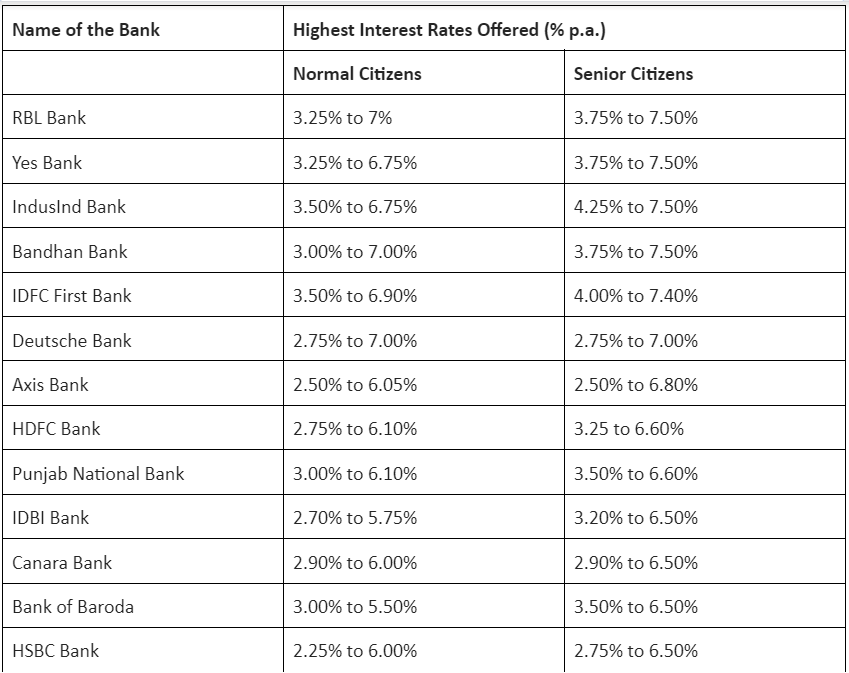 | Name of the Bank | Highest Interest Rates Offered (% p.a.) | |
|---|---|---|
| | Normal Citizens | Senior Citizens |
| RBL Bank | 3.25% to 7% | 3.75% to 7.50% |
| Yes Bank | 3.25% to 6.75% | 3.75% to 7.50% |
| IndusInd Bank | 3.50% to 6.75% | 4.25% to 7.50% |
| Bandhan Bank | 3.00% to 7.00% | 3.75% to 7.50% |
| IDFC First Bank | 3.50% to 6.90% | 4.00% to 7.40% |
| Deutsche Bank | 2.75% to 7.00% | 2.75% to 7.00% |
| Axis Bank | 2.50% to 6.05% | 2.50% to 6.80% |
| HDFC Bank | 2.75% to 6.10% | 3.25 to 6.60% |
| Punjab National Bank | 3.00% to 6.10% | 3.50% to 6.60% |
| IDBI Bank | 2.70% to 5.75% | 3.20% to 6.50% |
| Canara Bank | 2.90% to 6.00% | 2.90% to 6.50% |
| Bank of Baroda | 3.00% to 5.50% | 3.50% to 6.50% |
| HSBC Bank | 2.25% to 6.00% | 2.75% to 6.50% |